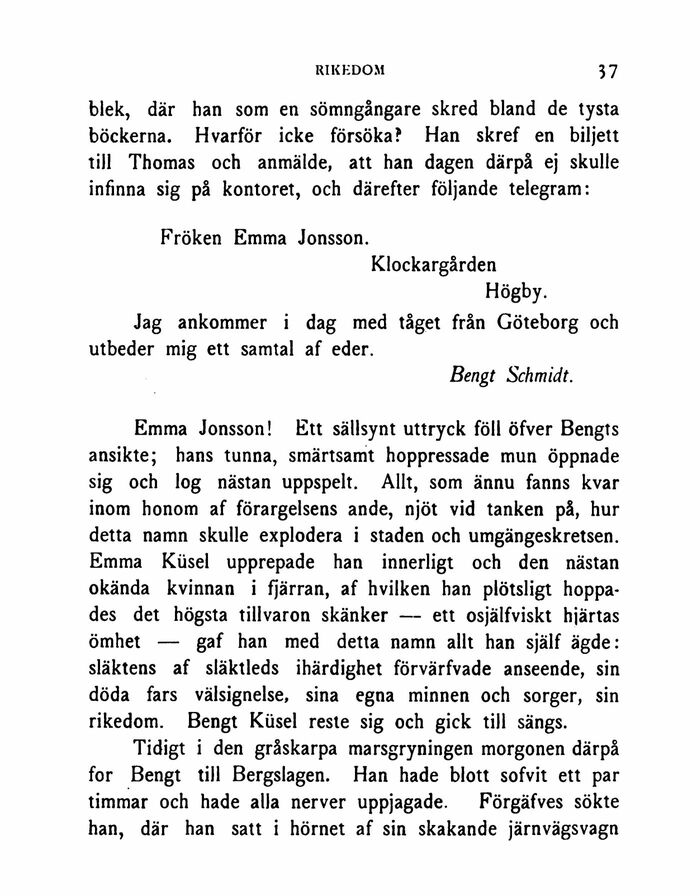 RIKEDOM 37

blek, där han som en sömngångare skred bland de tysta böckerna. Hvarför icke försöka? Han skref en biljett till Thomas och anmälde, att han dagen därpå ej skulle infinna sig på kontoret, och därefter följande telegram:

Fröken Emma Jonsson.
Klockargården
Högby.

Jag ankommer i dag med tåget från Göteborg och utbeder mig ett samtal af eder.

Bengt Schmidt.

Emma Jonsson! Ett sällsynt uttryck föll öfver Bengts ansikte; hans tunna, smärtsamt hoppressade mun öppnade sig och log nästan uppspelt. Allt, som ännu fanns kvar inom honom af förargelsens ande, njöt vid tanken på, hur detta namn skulle explodera i staden och umgängeskretsen. Emma Küsel upprepade han innerligt och den nästan okända kvinnan i fjärran, af hvilken han plötsligt hoppades det högsta tillvaron skänker — ett osjälfviskt hjärtas ömhet — gaf han med detta namn allt han själf ägde: släktens af släktleds ihärdighet förvärfvade anseende, sin döda fars välsignelse, sina egna minnen och sorger, sin rikedom. Bengt Küsel reste sig och gick till sängs.

Tidigt i den gråskarpa marsgryningen morgonen därpå for Bengt till Bergslagen. Han hade blott sofvit ett par timmar och hade alla nerver uppjagade. Förgäfves sökte han, där han satt i hörnet af sin skakande järnvägsvagn